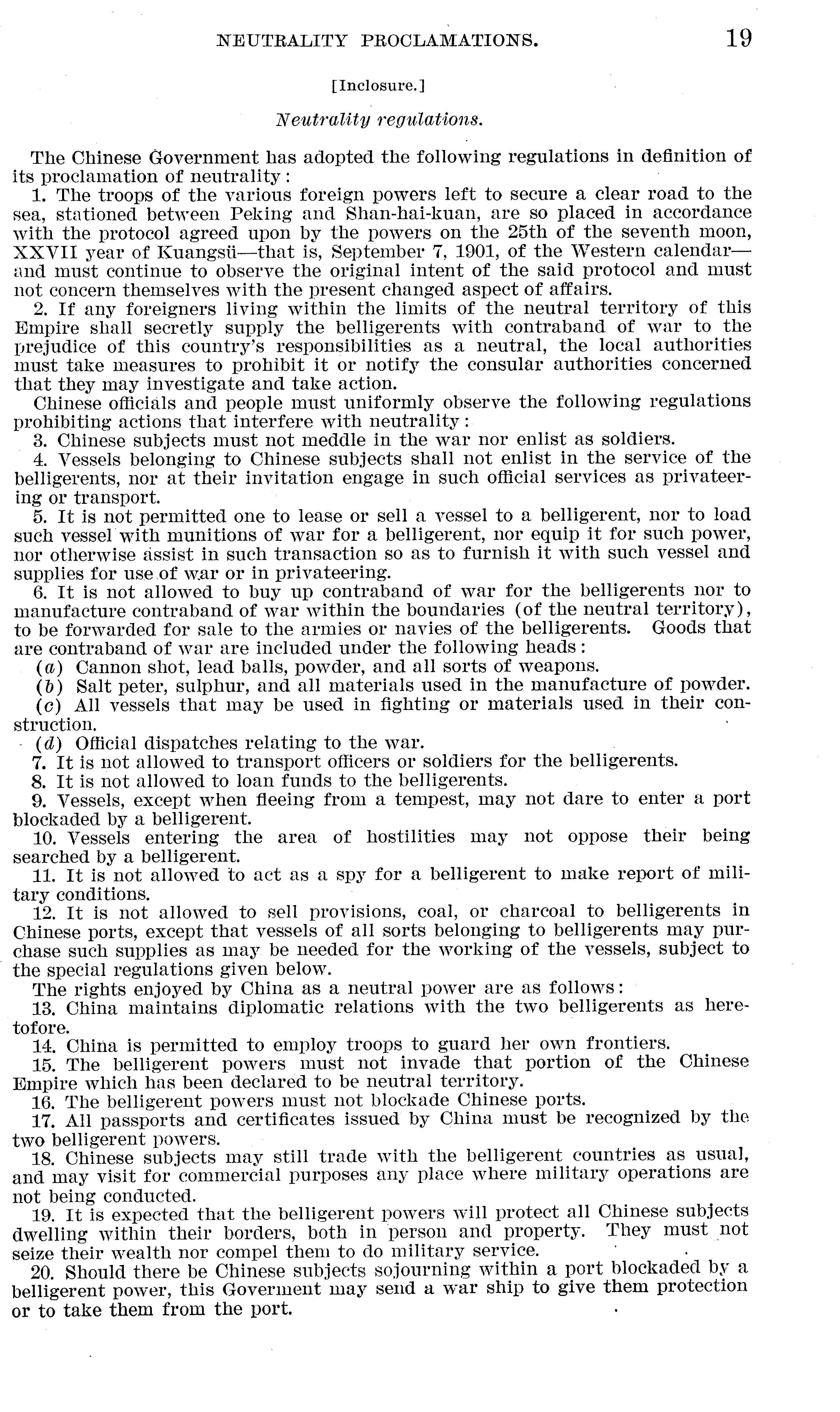 NEUTRALITY PROCLAMATIONS. 19

[Inclosure.]

Neutrality regulations.

The Chinese Government has adopted the following regulations in definition of its proclamation of neutrality:

1. The troops of the various foreign powers left to secure a clear road to the sea, stationed between Peking and Shan-hai-kuan, are so placed in accordance with the protocol agreed upon by the powers on the 25th of the seventh moon, XXVII year of Kuangsü—that is, September 7, 1901, of the Western calendar—and must continue to observe the original intent of the said protocol and must not concern themselves with the present changed aspect of affairs.

2. If any foreigners living within the limits of the neutral territory of this Empire shall secretly supply the belligerents with contraband of war to the prejudice of this country's responsibilities as a neutral, the local authorities must take measures to prohibit it or notify the consular authorities concerned that they may investigate and take action.

Chinese officials and people must uniformly observe the following regulations prohibiting actions that interfere with neutrality:

3. Chinese subjects must not meddle in the war nor enlist as soldiers.

4. Vessels belonging to Chinese subjects shall not enlist in the service of the belligerents, nor at their invitation engage in such official services as privateering or transport.

5. It is not permitted one to lease or sell a vessel to a belligerent, nor to load such vessel with munitions of war for a belligerent, nor equip it for such power, nor otherwise assist in such transaction so as to furnish it with such vessel and supplies for use of war or in privateering.

6. It is not allowed to buy up contraband of war for the belligerents nor to manufacture contraband of war within the boundaries (of the neutral territory), to be forwarded for sale to the armies or navies of the belligerents. Goods that are contraband of war are included under the following heads:

(a) Cannon shot, lead balls, powder, and all sorts of weapons.

(b) Salt peter, sulphur, and all materials used in the manufacture of powder.

(c) All vessels that may be used in fighting or materials used in their construction.

(d) Official dispatches relating to the war.

7. It is not allowed to transport officers or soldiers for the belligerents.

8. It is not allowed to loan funds to the belligerents.

9. Vessels, except when fleeing from a tempest, may not dare to enter a port blockaded by a belligerent.

10. Vessels entering the area of hostilities may not oppose their being searched by a belligerent.

11. It is not allowed to act as a spy for a belligerent to make report of military conditions.

12. It is not allowed to sell provisions, coal, or charcoal to belligerents in Chinese ports, except that vessels of all sorts belonging to belligerents may purchase such supplies as may be needed for the working of the vessels, subject to the special regulations given below.

The rights enjoyed by China as a neutral power are as follows:

13. China maintains diplomatic relations with the two belligerents as heretofore.

14. China is permitted to employ troops to guard her own frontiers.

15. The belligerent powers must not invade that portion of the Chinese Empire which has been declared to be neutral territory.

16. The belligerent powers must not blockade Chinese ports.

17. All passports and certificates issued by China must be recognized by the two belligerent powers.

18. Chinese subjects may still trade with the belligerent countries as usual, and may visit for commercial purposes any place where military operations are not being conducted.

19. It is expected that the belligerent powers will protect all Chinese subjects dwelling within their borders, both in person and property. They must not seize their wealth nor compel them to do military service.

20. Should there be Chinese subjects sojourning within a port blockaded by a belligerent power, this Goverment may send a war ship to give them protection or to take them from the port.